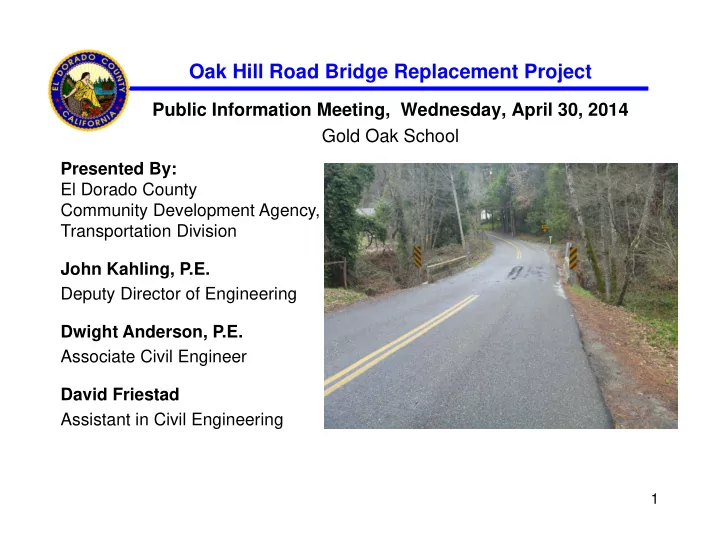 EL DORADO COUNTY
CALIFORNIA

Oak Hill Road Bridge Replacement Project

Public Information Meeting, Wednesday, April 30, 2014
Gold Oak School

Presented By:
El Dorado County
Community Development Agency,
Transportation Division

John Kahling, P.E.
Deputy Director of Engineering

Dwight Anderson, P.E.
Associate Civil Engineer

David Friestad
Assistant in Civil Engineering

1